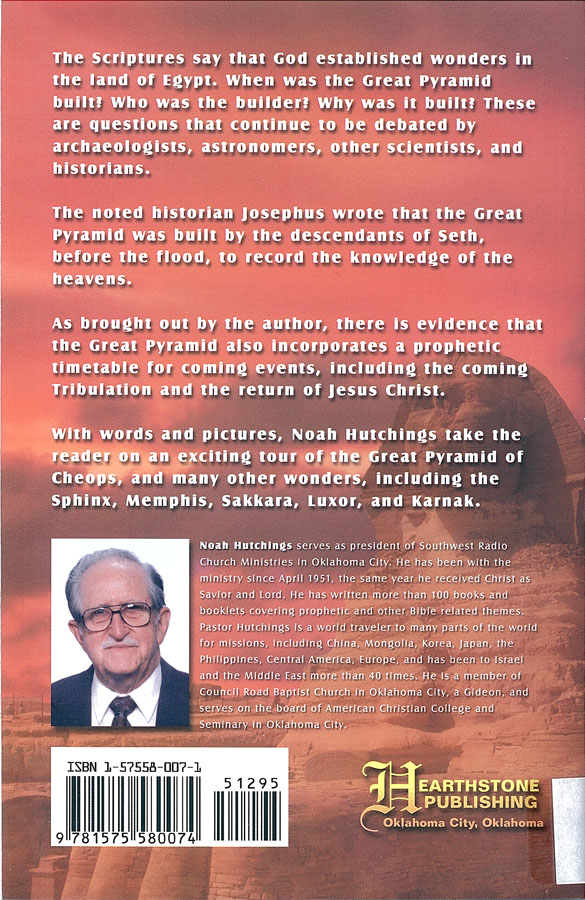 The Scriptures say that God established wonders in the land of Egypt. When was the Great Pyramid built? Who was the builder? Why was it built? These are questions that continue to be debated by archaeologists, astronomers, other scientists, and historians.

The noted historian Josephus wrote that the Great Pyramid was built by the descendants of Seth, before the flood, to record the knowledge of the heavens.

As brought out by the author, there is evidence that the Great Pyramid also incorporates a prophetic timetable for coming events, including the coming Tribulation and the return of Jesus Christ.

With words and pictures, Noah Hutchings take the reader on an exciting tour of the Great Pyramid of Cheops, and many other wonders, including the Sphinx, Memphis, Sakkara, Luxor, and Karnak.

Noah Hutchings serves as president of Southwest Radio Church Ministries in Oklahoma City. He has been with the ministry since April 1951, the same year he received Christ as Savior and Lord. He has written more than 100 books and booklets covering prophetic and other Bible related themes. Pastor Hutchings is a world traveler to many parts of the world for missions, including China, Mongolia, Korea, Japan, the Philippines, Central America, Europe, and has been to Israel and the Middle East more than 40 times. He is a member of Council Road Baptist Church in Oklahoma City, a Gideon, and serves on the board of American Christian College and Seminary in Oklahoma City.

ISBN 1-57558-007-1

51295

9 781575 580074

HEARTHSTONE PUBLISHING
Oklahoma City, Oklahoma